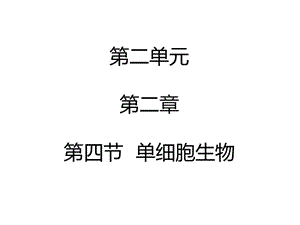 第二单元

第二章

第四节 单细胞生物